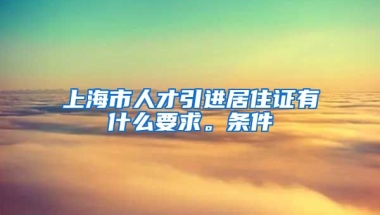 上海市人才引进居住证有什么要求。条件